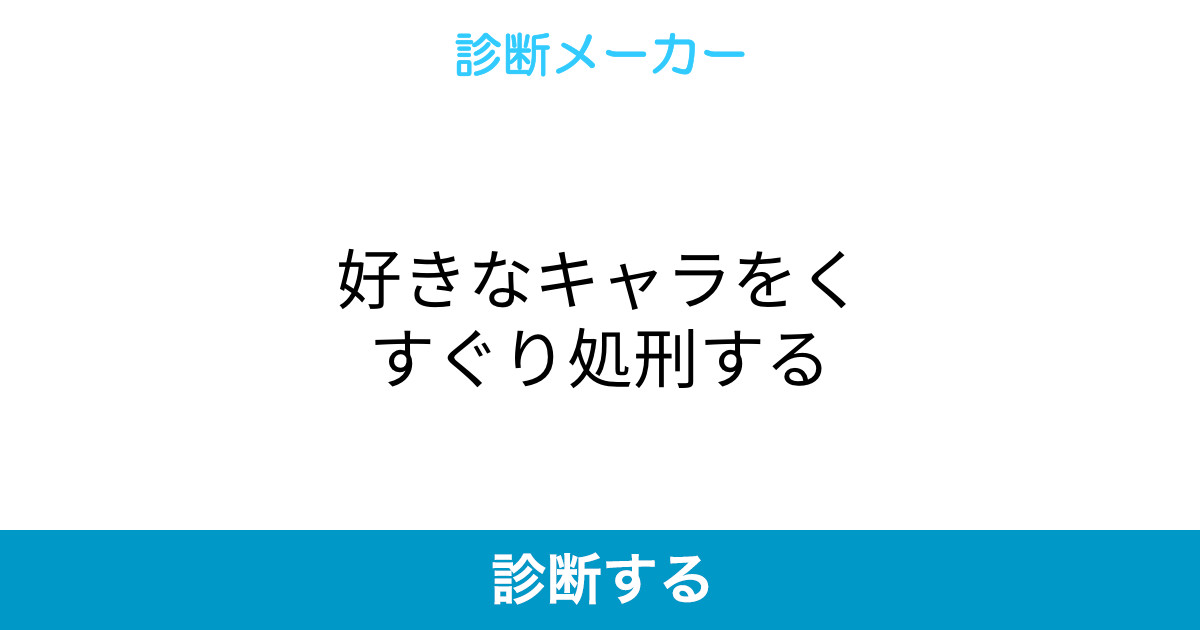 診断メーカー

好きなキャラをくすぐり処刑する

診断する